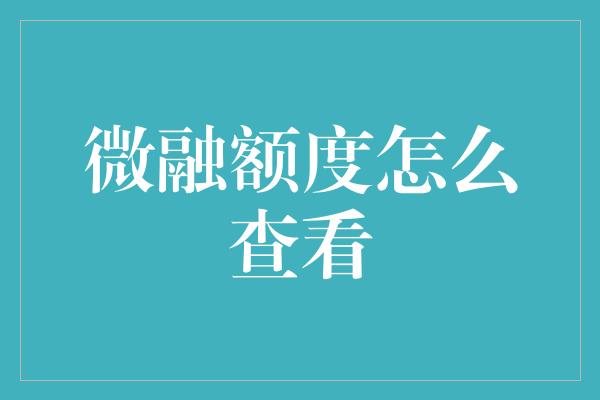 微融额度怎么查看